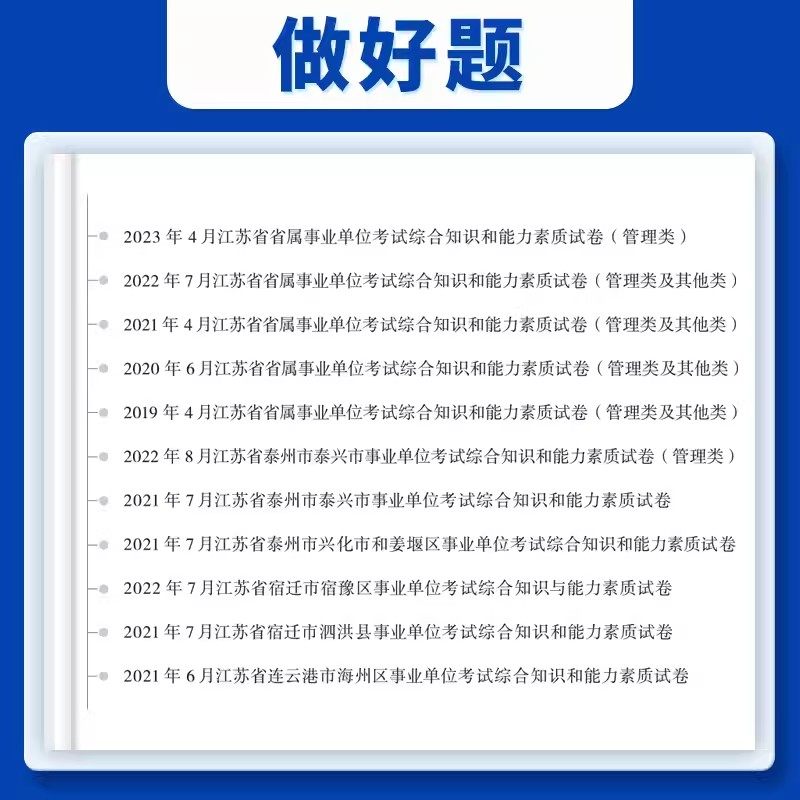 做好题

2023年4月江苏省省属事业单位考试综合知识和能力素质试卷（管理类）

2022年7月江苏省省属事业单位考试综合知识和能力素质试卷（管理类及其他类）

2021年4月江苏省省属事业单位考试综合知识和能力素质试卷（管理类及其他类）

2020年6月江苏省省属事业单位考试综合知识和能力素质试卷（管理类及其他类）

2019年4月江苏省省属事业单位考试综合知识和能力素质试卷（管理类及其他类）

2022年8月江苏省泰州市泰兴市事业单位考试综合知识和能力素质试卷（管理类）

2021年7月江苏省泰州市泰兴市事业单位考试综合知识和能力素质试卷

2021年7月江苏省泰州市兴化市和姜堰区事业单位考试综合知识和能力素质试卷

2022年7月江苏省宿迁市宿豫区事业单位考试综合知识与能力素质试卷

2021年7月江苏省宿迁市泗洪县事业单位考试综合知识和能力素质试卷

2021年6月江苏省连云港市海州区事业单位考试综合知识和能力素质试卷